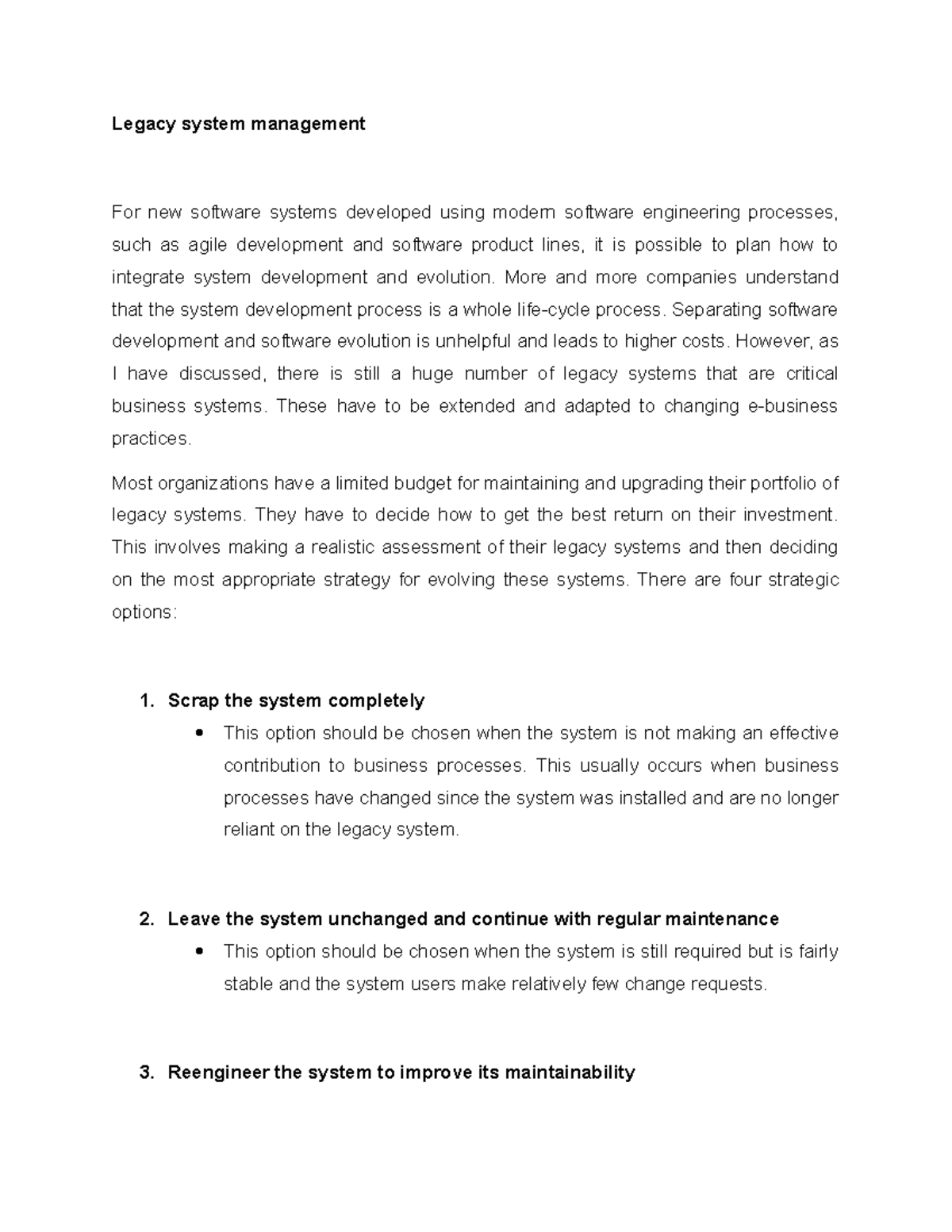 Legacy system management

For new software systems developed using modern software engineering processes, such as agile development and software product lines, it is possible to plan how to integrate system development and evolution. More and more companies understand that the system development process is a whole life-cycle process. Separating software development and software evolution is unhelpful and leads to higher costs. However, as I have discussed, there is still a huge number of legacy systems that are critical business systems. These have to be extended and adapted to changing e-business practices.

Most organizations have a limited budget for maintaining and upgrading their portfolio of legacy systems. They have to decide how to get the best return on their investment. This involves making a realistic assessment of their legacy systems and then deciding on the most appropriate strategy for evolving these systems. There are four strategic options:

1. Scrap the system completely
• This option should be chosen when the system is not making an effective contribution to business processes. This usually occurs when business processes have changed since the system was installed and are no longer reliant on the legacy system.

2. Leave the system unchanged and continue with regular maintenance
• This option should be chosen when the system is still required but is fairly stable and the system users make relatively few change requests.

3. Reengineer the system to improve its maintainability